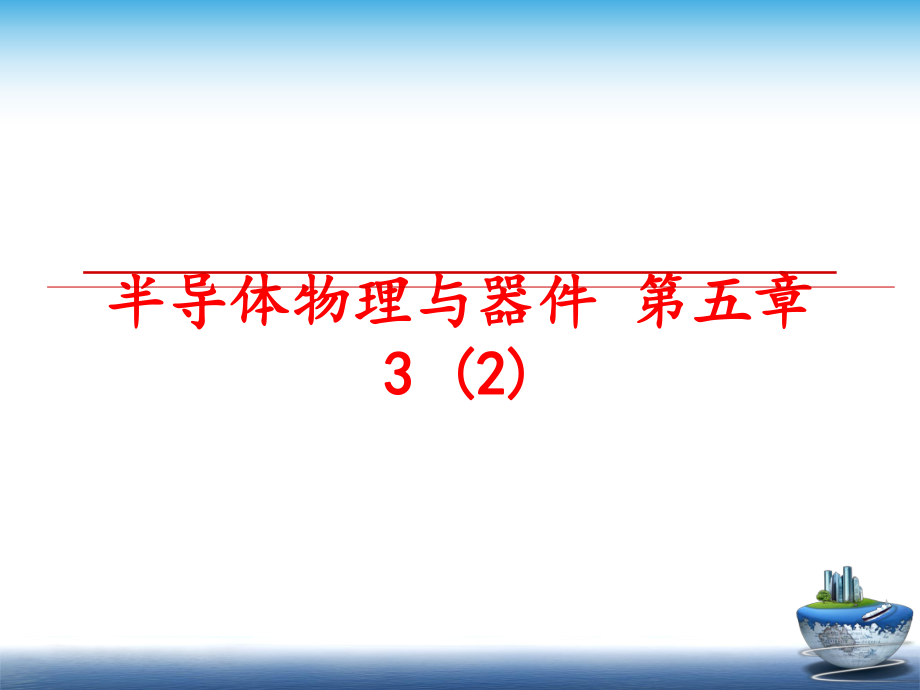 半导体物理与器件 第五章 3 (2)